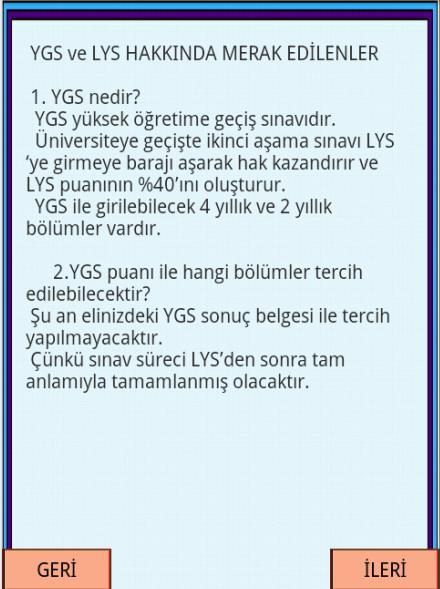 YGS ve LYS HAKKINDA MERAK EDİLENLER

1. YGS nedir?
YGS yüksek öğretime geçiş sınavıdır.
Üniversiteye geçişte ikinci aşama sınavı LYS 'ye girmeye barajı aşarak hak kazandırır ve LYS puanının %40'ını oluşturur.
YGS ile girilebilecek 4 yıllık ve 2 yıllık bölümler vardır.

2.YGS puanı ile hangi bölümler tercih edilebilecektir?
Şu an elinizdeki YGS sonuç belgesi ile tercih yapılmayacaktır.
Çünkü sınav süreci LYS'den sonra tam anlamıyla tamamlanmış olacaktır.

GERİ

İLERİ